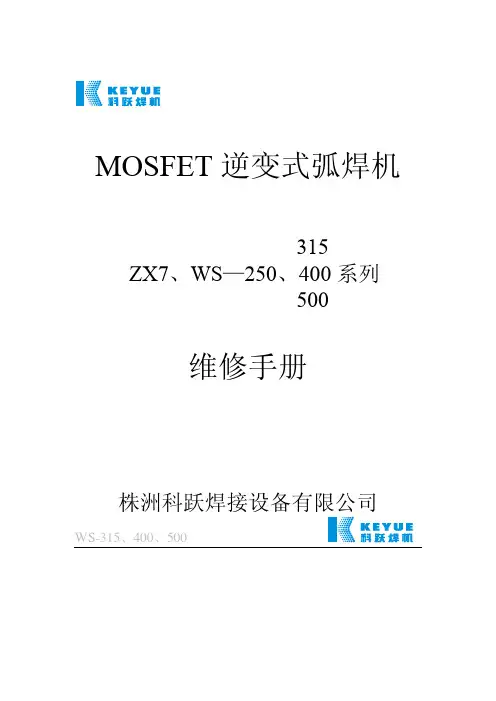 KEYUE
科跃焊机

MOSFET逆变式弧焊机

315
ZX7、WS—250、400系列
500

维修手册

株洲科跃焊接设备有限公司

WS-315、400、500

KEYUE
科跃焊机